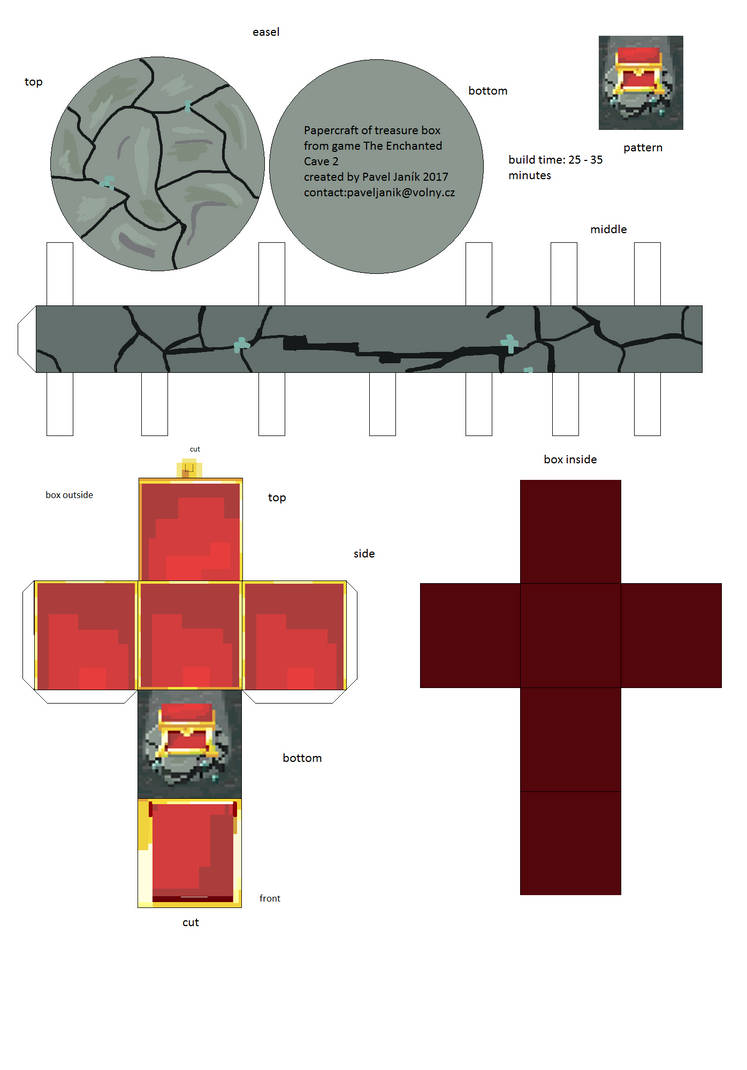 easel

top

Papercraft of treasure box from game The Enchanted Cave 2
created by Pavel Janík 2017
contact:paveljanik@volny.cz

bottom

pattern

build time: 25 - 35 minutes

middle

cut

box outside

top

side

box inside

bottom

front

cut